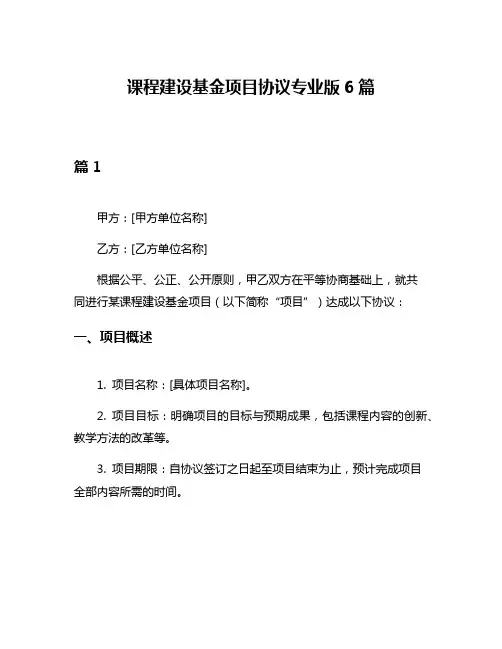 课程建设基金项目协议专业版 6 篇

篇 1

甲方：[甲方单位名称]

乙方：[乙方单位名称]

根据公平、公正、公开原则，甲乙双方在平等协商基础上，就共同进行某课程建设基金项目（以下简称“项目”）达成以下协议：

一、项目概述

1. 项目名称：[具体项目名称]。

2. 项目目标：明确项目的目标与预期成果，包括课程内容的创新、教学方法的改革等。

3. 项目期限：自协议签订之日起至项目结束为止，预计完成项目全部内容所需的时间。